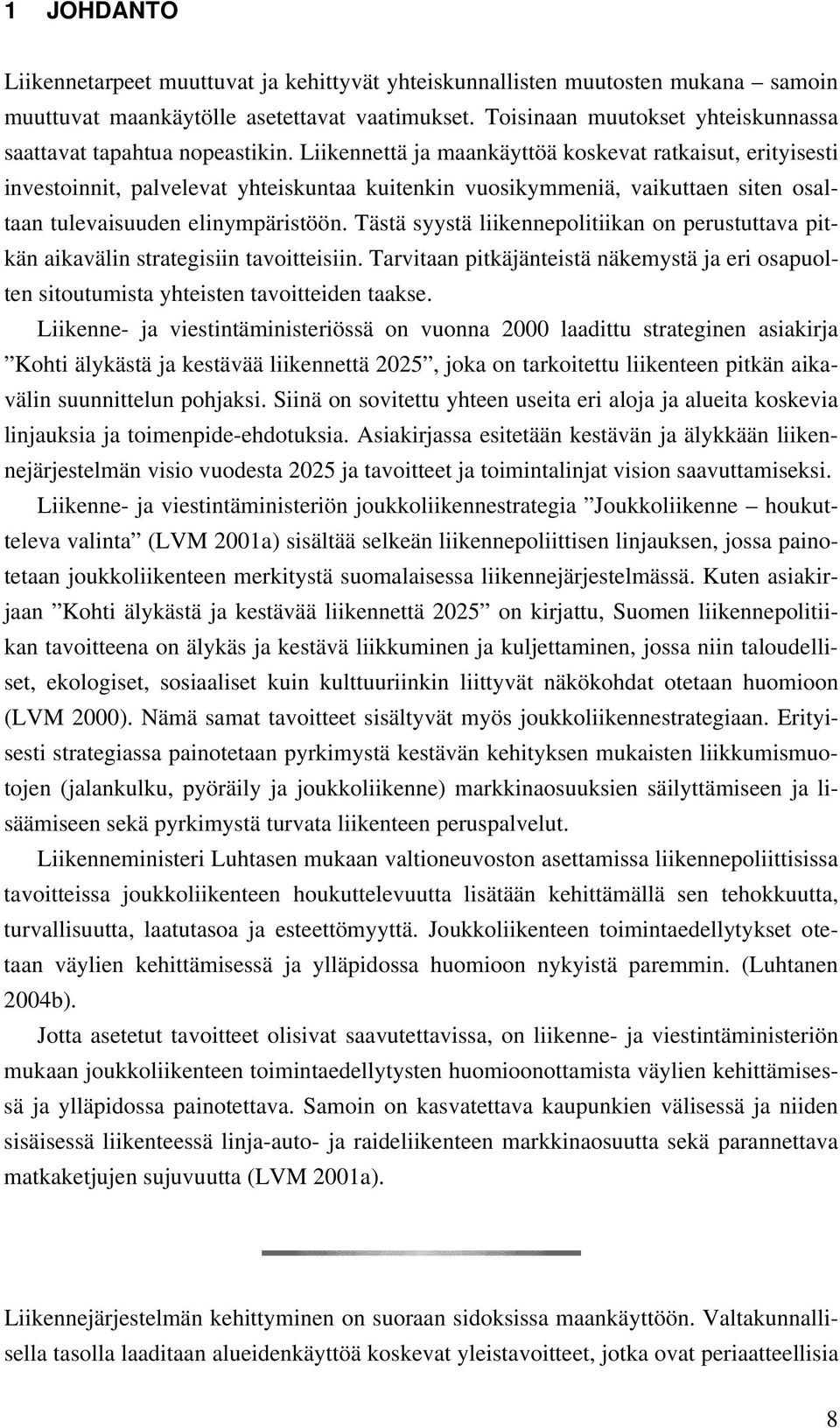 1 JOHDANTO

Liikennetarpeet muuttuvat ja kehittyvät yhteiskunnallisten muutosten mukana – samoin muuttuvat maankäytölle asetettavat vaatimukset. Toisinaan muutokset yhteiskunnassa saattavat tapahtua nopeastikin. Liikennettä ja maankäyttöä koskevat ratkaisut, erityisesti investoinnit, palvelevat yhteiskuntaa kuitenkin vuosikymmeniä, vaikuttaen siten osaltaan tulevaisuuden elinympäristöön. Tästä syystä liikennepolitiikan on perustuttava pitkän aikavälin strategisiin tavoitteisiin. Tarvitaan pitkäjänteistä näkemystä ja eri osapuolten sitoutumista yhteisten tavoitteiden taakse.

Liikenne- ja viestintäministeriössä on vuonna 2000 laadittu strateginen asiakirja ”Kohti älykästä ja kestävää liikennettä 2025”, joka on tarkoitettu liikenteen pitkän aikavälin suunnittelun pohjaksi. Siinä on sovitettu yhteen useita eri aloja ja alueita koskevia linjauksia ja toimenpide-ehdotuksia. Asiakirjassa esitetään kestävän ja älykkään liikennejärjestelmän visio vuodesta 2025 ja tavoitteet ja toimintalinjat vision saavuttamiseksi.

Liikenne- ja viestintäministeriön joukkoliikennestrategia ”Joukkoliikenne – houkutteleva valinta” (LVM 2001a) sisältää selkeän liikennepoliittisen linjauksen, jossa painotetaan joukkoliikenteen merkitystä suomalaisessa liikennejärjestelmässä. Kuten asiakirjaan ”Kohti älykästä ja kestävää liikennettä 2025” on kirjattu, Suomen liikennepolitiikan tavoitteena on älykäs ja kestävä liikkuminen ja kuljettaminen, jossa niin taloudelliset, ekologiset, sosiaaliset kuin kulttuuriinkin liittyvät näkökohdat otetaan huomioon (LVM 2000). Nämä samat tavoitteet sisältyvät myös joukkoliikennestrategiaan. Erityisesti strategiassa painotetaan pyrkimystä kestävän kehityksen mukaisten liikkumismuotojen (jalankulku, pyöräily ja joukkoliikenne) markkinaosuuksien säilyttämiseen ja lisäämiseen sekä pyrkimystä turvata liikenteen peruspalvelut.

Liikenneministeri Luhtasen mukaan valtioneuvoston asettamissa liikennepoliittisissa tavoitteissa joukkoliikenteen houkuttelevuutta lisätään kehittämällä sen tehokkuutta, turvallisuutta, laatutasoa ja esteettömyyttä. Joukkoliikenteen toimintaedellytykset otetaan väylien kehittämisessä ja ylläpidossa huomioon nykyistä paremmin. (Luhtanen 2004b).

Jotta asetetut tavoitteet olisivat saavutettavissa, on liikenne- ja viestintäministeriön mukaan joukkoliikenteen toimintaedellytysten huomioonottamista väylien kehittämisessä ja ylläpidossa painotettava. Samoin on kasvatettava kaupunkien välisessä ja niiden sisäisessä liikenteessä linja-auto- ja raideliikenteen markkinaosuutta sekä parannettava matkaketjujen sujuvuutta (LVM 2001a).

Liikennejärjestelmän kehittyminen on suoraan sidoksissa maankäyttöön. Valtakunnallisella tasolla laaditaan alueidenkäyttöä koskevat yleistavoitteet, jotka ovat periaatteellisia

8